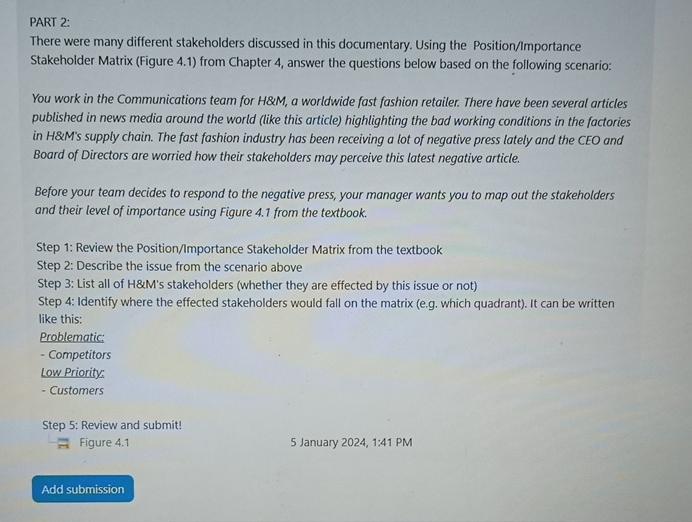 PART 2:
There were many different stakeholders discussed in this documentary. Using the Position/Importance Stakeholder Matrix (Figure 4.1) from Chapter 4, answer the questions below based on the following scenario:

You work in the Communications team for H&M, a worldwide fast fashion retailer. There have been several articles published in news media around the world (like this article) highlighting the bad working conditions in the factories in H&M's supply chain. The fast fashion industry has been receiving a lot of negative press lately and the CEO and Board of Directors are worried how their stakeholders may perceive this latest negative article.

Before your team decides to respond to the negative press, your manager wants you to map out the stakeholders and their level of importance using Figure 4.1 from the textbook.

Step 1: Review the Position/Importance Stakeholder Matrix from the textbook
Step 2: Describe the issue from the scenario above
Step 3: List all of H&M's stakeholders (whether they are effected by this issue or not)
Step 4: Identify where the effected stakeholders would fall on the matrix (e.g. which quadrant). It can be written like this:
Problematic:
- Competitors
Low Priority:
- Customers

Step 5: Review and submit!
Figure 4.1 5 January 2024, 1:41 PM

Add submission